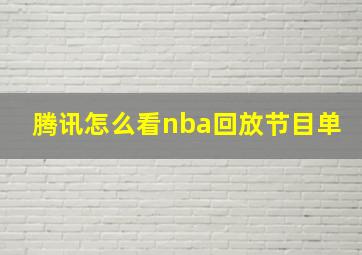 腾讯怎么看nba回放节目单